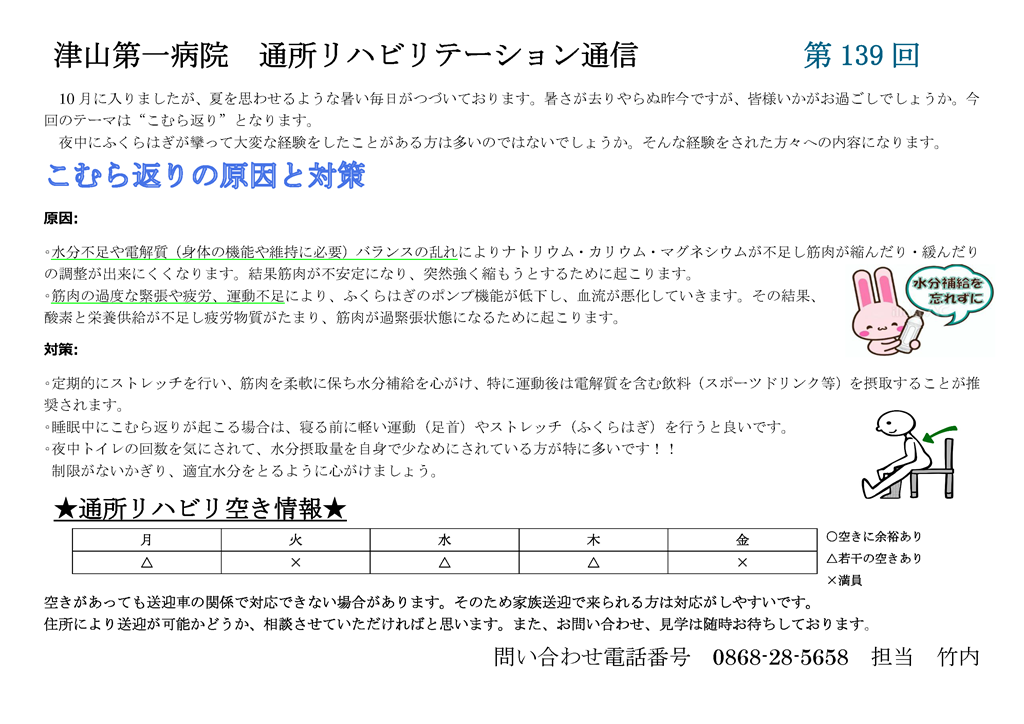 津山第一病院　通所リハビリテーション通信　第 139 回

10 月に入りましたが、夏を思わせるような暑い毎日がつづいております。暑さが去りやらぬ昨今ですが、皆様いかがお過ごしでしょうか。今回のテーマは“こむら返り”となります。
夜中にふくらはぎが攣って大変な経験をしたことがある方は多いのではないでしょうか。そんな経験をされた方々への内容になります。

こむら返りの原因と対策

原因:

◦水分不足や電解質（身体の機能や維持に必要）バランスの乱れによりナトリウム・カリウム・マグネシウムが不足し筋肉が縮んだり・緩んだりの調整が出来にくくなります。結果筋肉が不安定になり、突然強く縮もうとするために起こります。
◦筋肉の過度な緊張や疲労、運動不足により、ふくらはぎのポンプ機能が低下し、血流が悪化していきます。その結果、酸素と栄養供給が不足し疲労物質がたまり、筋肉が過緊張状態になるために起こります。

水分補給を忘れずに

対策:

◦定期的にストレッチを行い、筋肉を柔軟に保ち水分補給を心がけ、特に運動後は電解質を含む飲料（スポーツドリンク等）を摂取することが推奨されます。
◦睡眠中にこむら返りが起こる場合は、寝る前に軽い運動（足首）やストレッチ（ふくらはぎ）を行うと良いです。
◦夜中トイレの回数を気にされて、水分摂取量を自身で少なめにされている方が特に多いです！！
制限がないかぎり、適宜水分をとるように心がけましょう。

★通所リハビリ空き情報★

| 月 | 火 | 水 | 木 | 金 |
|---|---|---|---|---|
| △ | × | △ | △ | × |

○空きに余裕あり
△若干の空きあり
×満員

空きがあっても送迎車の関係で対応できない場合があります。そのため家族送迎で来られる方は対応がしやすいです。
住所により送迎が可能かどうか、相談させていただければと思います。また、お問い合わせ、見学は随時お待ちしております。

問い合わせ電話番号　0868-28-5658　担当　竹内